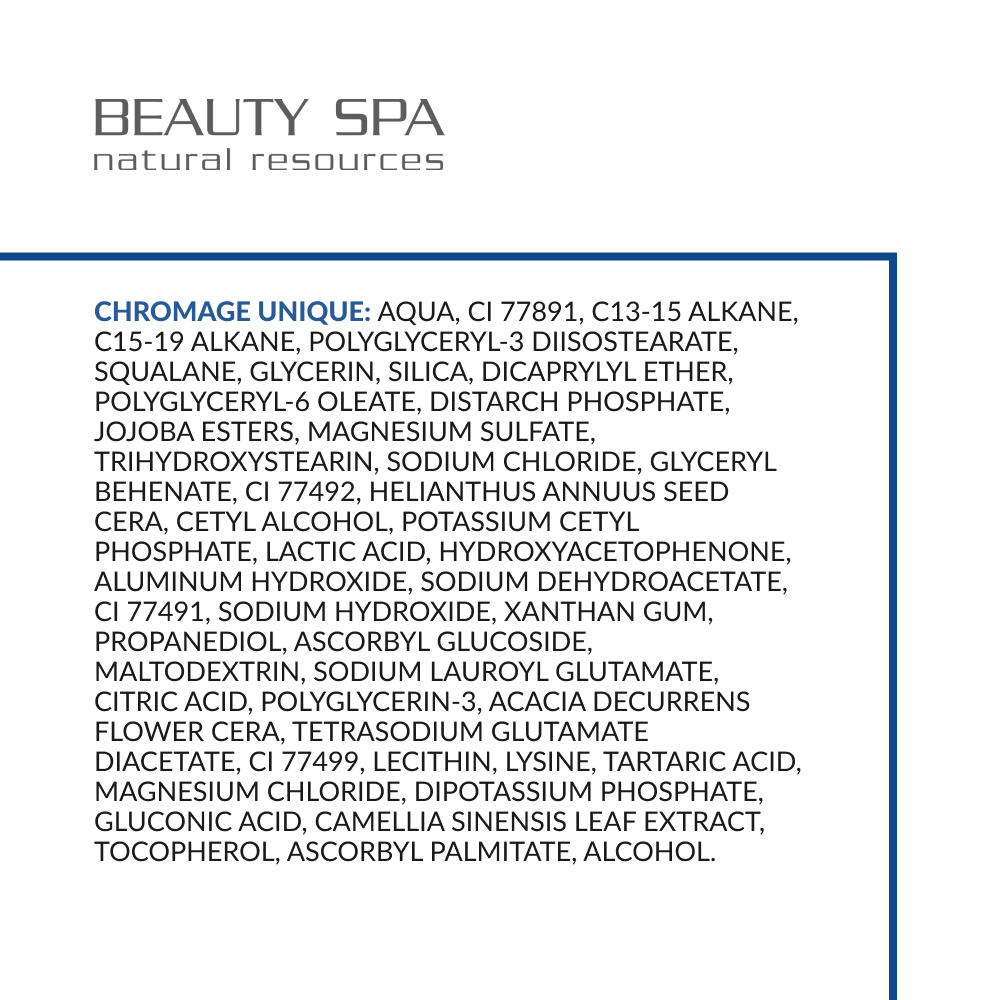 BEAUTY SPA
natural resources

CHROMAGE UNIQUE: AQUA, CI 77891, C13-15 ALKANE, C15-19 ALKANE, POLYGLYCERYL-3 DIISOSTEARATE, SQUALANE, GLYCERIN, SILICA, DICAPRYLYL ETHER, POLYGLYCERYL-6 OLEATE, DISTARCH PHOSPHATE, JOJOBA ESTERS, MAGNESIUM SULFATE, TRIHYDROXYSTEARIN, SODIUM CHLORIDE, GLYCERYL BEHENATE, CI 77492, HELIANTHUS ANNUUS SEED CERA, CETYL ALCOHOL, POTASSIUM CETYL PHOSPHATE, LACTIC ACID, HYDROXYACETOPHENONE, ALUMINUM HYDROXIDE, SODIUM DEHYDROACETATE, CI 77491, SODIUM HYDROXIDE, XANTHAN GUM, PROPANEDIOL, ASCORBYL GLUCOSIDE, MALTODEXTRIN, SODIUM LAUROYL GLUTAMATE, CITRIC ACID, POLYGLYCERIN-3, ACACIA DECURRENS FLOWER CERA, TETRASODIUM GLUTAMATE DIACETATE, CI 77499, LECITHIN, LYSINE, TARTARIC ACID, MAGNESIUM CHLORIDE, DIPOTASSIUM PHOSPHATE, GLUCONIC ACID, CAMELLIA SINENSIS LEAF EXTRACT, TOCOPHEROL, ASCORBYL PALMITATE, ALCOHOL.